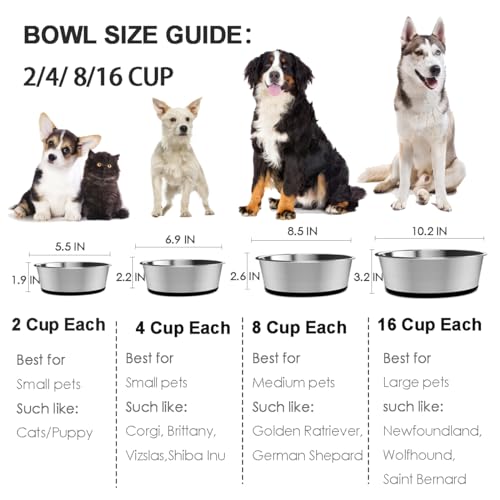 BOWL SIZE GUIDE:

2/4/ 8/16 CUP

5.5 IN

1.9 IN

6.9 IN

2.2 IN

8.5 IN

2.6 IN

10.2 IN

3.2 IN

2 Cup Each

Best for

Small pets

Such like:

Cats/Puppy

4 Cup Each

Best for

Small pets

Such like:

Corgi, Brittany,

Vizslas,Shiba Inu

8 Cup Each

Best for

Medium pets

Such like:

Golden Ratriever,

German Shepard

16 Cup Each

Best for

Large pets

such like:

Newfoundland,

Wolfhound,

Saint Bernard